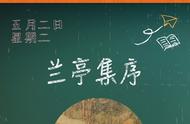 五月二日
星期二

兰亭集序